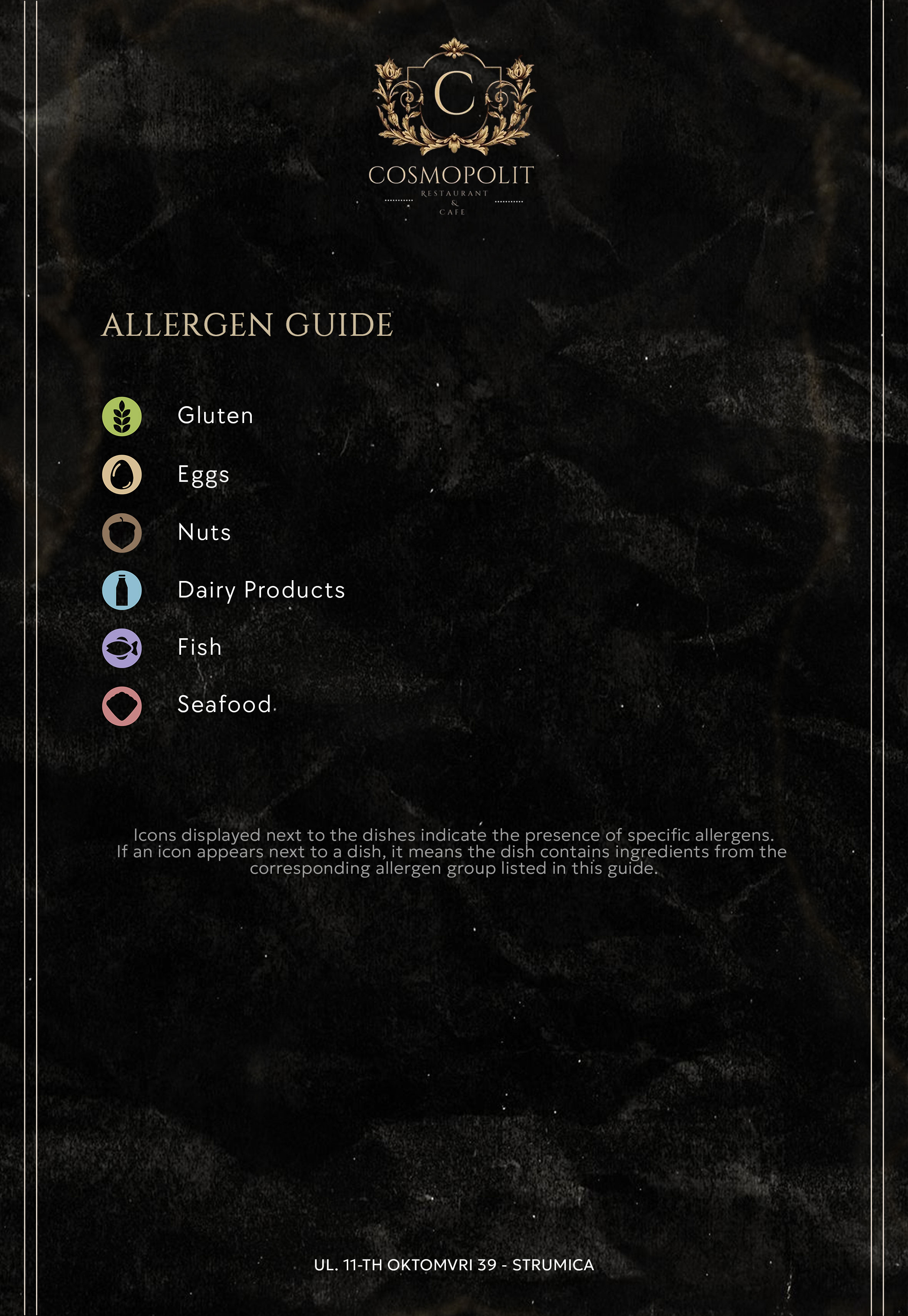 C
COSMOPOLIT
RESTAURANT
&
CAFE

ALLERGEN GUIDE

Gluten

Eggs

Nuts

Dairy Products

Fish

Seafood

Icons displayed next to the dishes indicate the presence of specific allergens. If an icon appears next to a dish, it means the dish contains ingredients from the corresponding allergen group listed in this guide.

UL. 11-TH OKTOMVRI 39 - STRUMICA